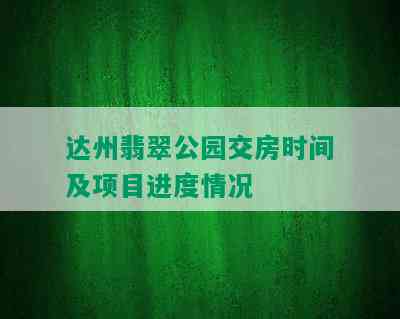 达州翡翠公园交房时间及项目进度情况